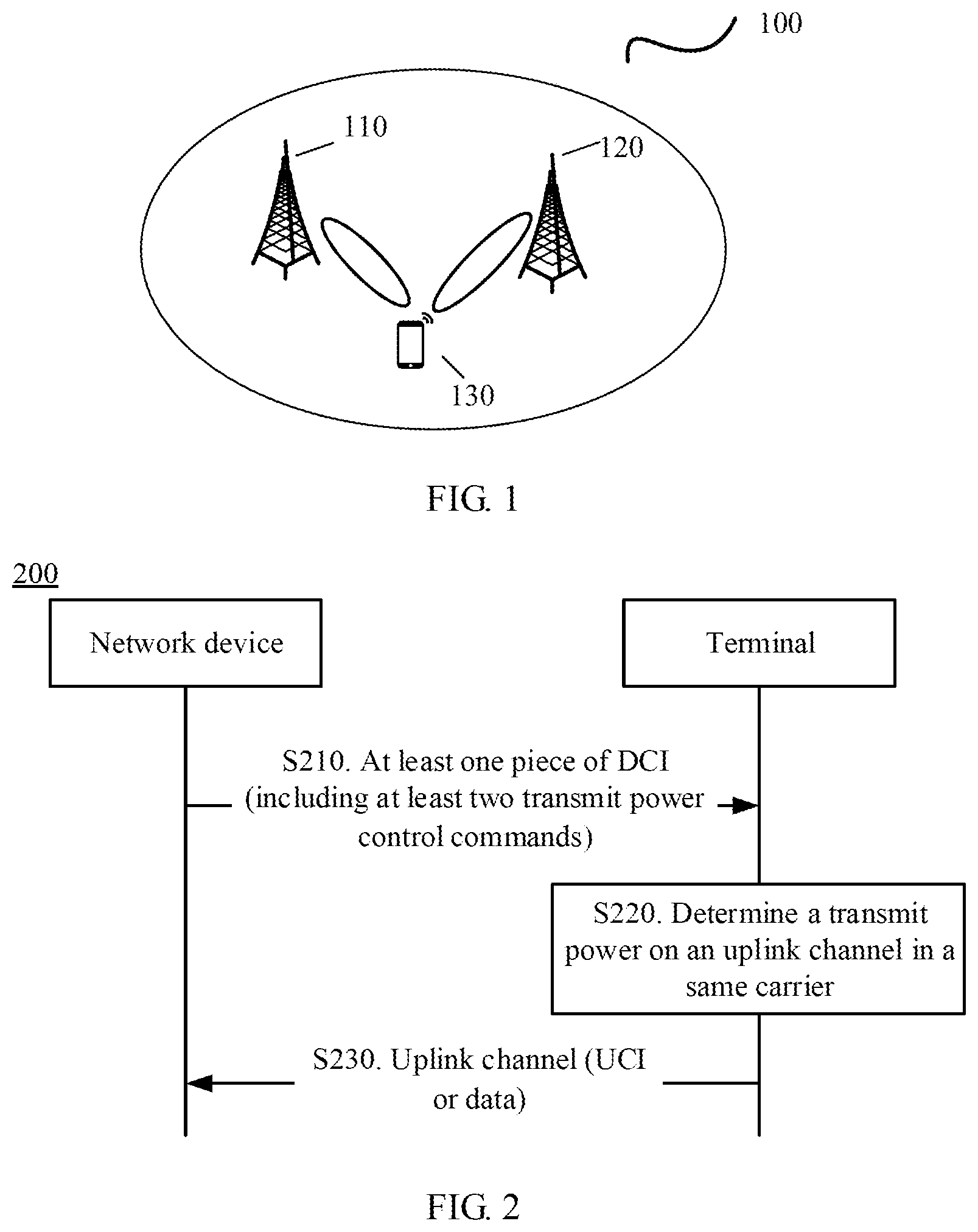 100

110

120

130

FIG. 1

200

Network device

Terminal

S210. At least one piece of DCI (including at least two transmit power control commands)

S220. Determine a transmit power on an uplink channel in a same carrier

S230. Uplink channel (UCI or data)

FIG. 2